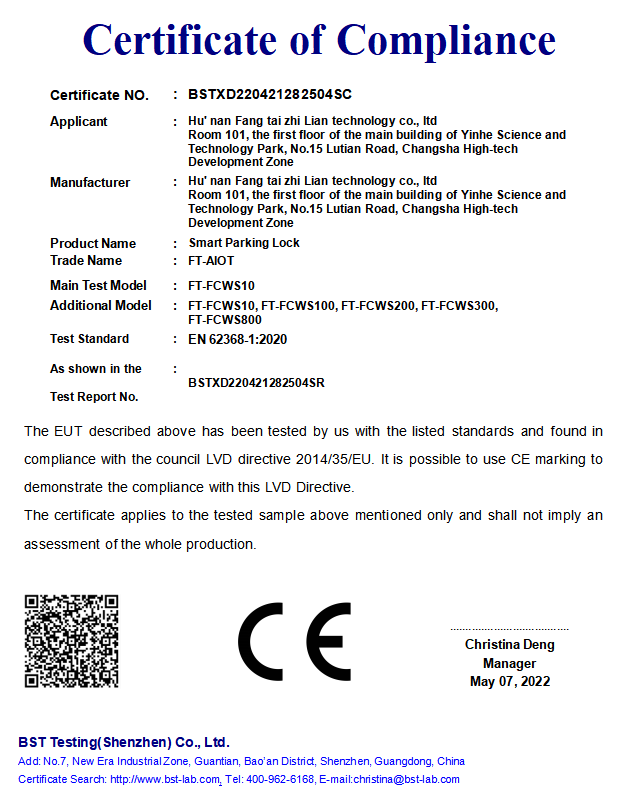 Certificate of Compliance

Certificate NO. : BSTXD220421282504SC

Applicant : Hu' nan Fang tai zhi Lian technology co., ltd
Room 101, the first floor of the main building of Yinhe Science and Technology Park, No.15 Lutian Road, Changsha High-tech Development Zone

Manufacturer : Hu' nan Fang tai zhi Lian technology co., ltd
Room 101, the first floor of the main building of Yinhe Science and Technology Park, No.15 Lutian Road, Changsha High-tech Development Zone

Product Name : Smart Parking Lock
Trade Name : FT-AIOT

Main Test Model : FT-FCWS10
Additional Model : FT-FCWS10, FT-FCWS100, FT-FCWS200, FT-FCWS300, FT-FCWS800

Test Standard : EN 62368-1:2020

As shown in the Test Report No. : BSTXD220421282504SR

The EUT described above has been tested by us with the listed standards and found in compliance with the council LVD directive 2014/35/EU. It is possible to use CE marking to demonstrate the compliance with this LVD Directive.

The certificate applies to the tested sample above mentioned only and shall not imply an assessment of the whole production.

CE

Christina Deng
Manager
May 07, 2022

BST Testing(Shenzhen) Co., Ltd.
Add: No.7, New Era Industrial Zone, Guantian, Bao'an District, Shenzhen, Guangdong, China
Certificate Search: http://www.bst-lab.com, Tel: 400-962-6168, E-mail:christina@bst-lab.com